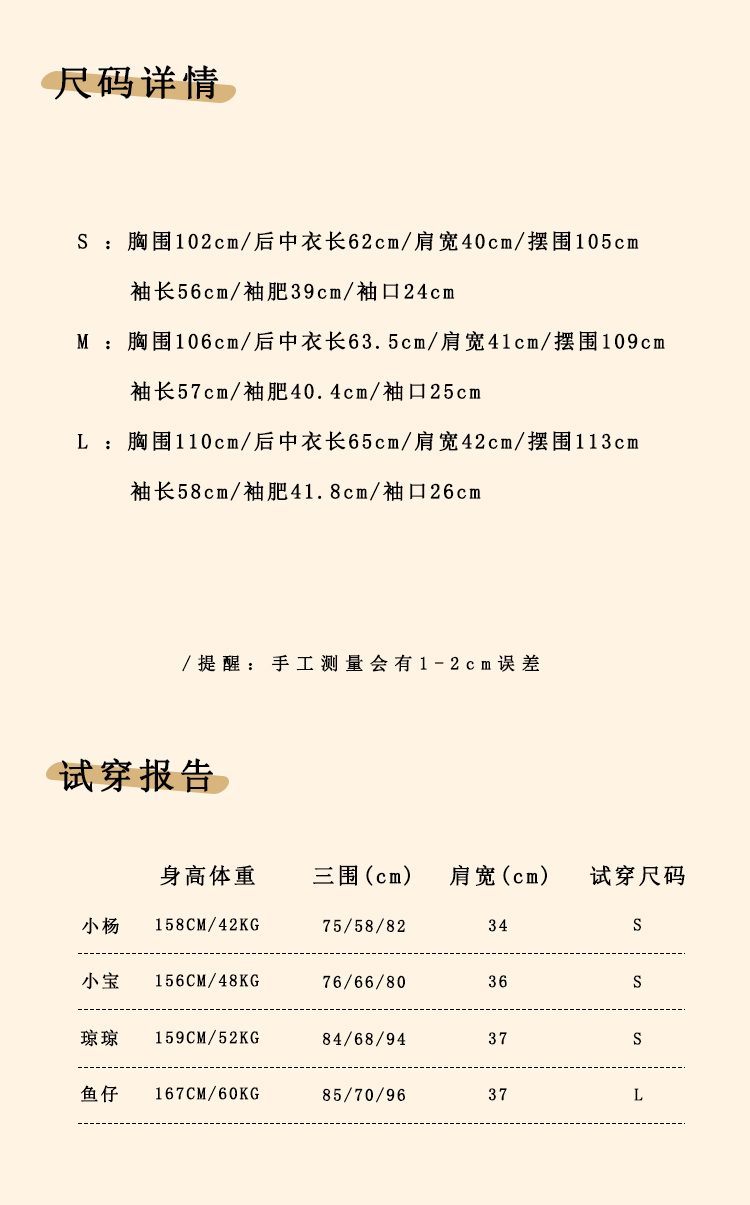 尺码详情

S ：胸围102cm/后中衣长62cm/肩宽40cm/摆围105cm
袖长56cm/袖肥39cm/袖口24cm

M ：胸围106cm/后中衣长63.5cm/肩宽41cm/摆围109cm
袖长57cm/袖肥40.4cm/袖口25cm

L ：胸围110cm/后中衣长65cm/肩宽42cm/摆围113cm
袖长58cm/袖肥41.8cm/袖口26cm

/提醒：手工测量会有1-2cm误差

试穿报告

|  | 身高体重 | 三围(cm) | 肩宽(cm) | 试穿尺码 |
|---|---|---|---|---|
| 小杨 | 158CM/42KG | 75/58/82 | 34 | S |
| 小宝 | 156CM/48KG | 76/66/80 | 36 | S |
| 琼琼 | 159CM/52KG | 84/68/94 | 37 | S |
| 鱼仔 | 167CM/60KG | 85/70/96 | 37 | L |